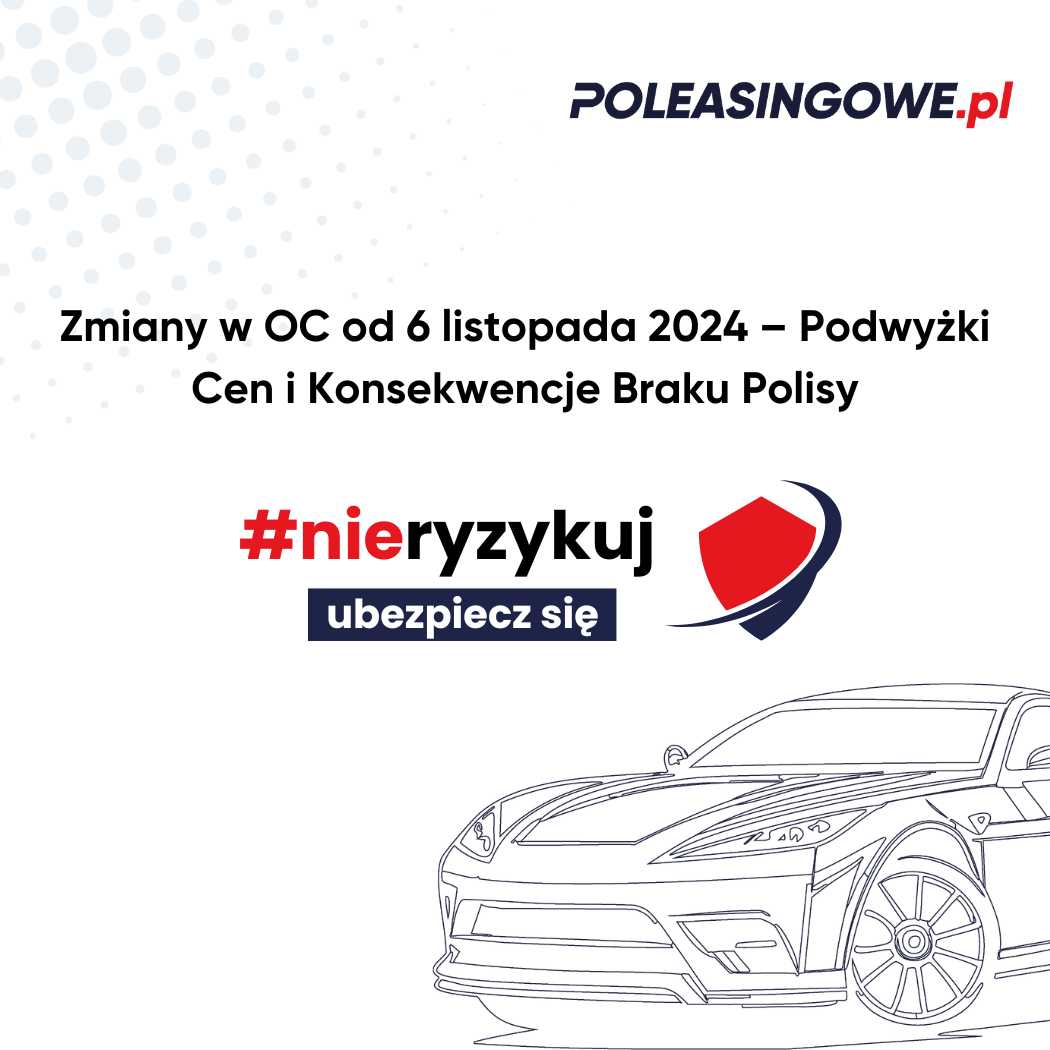 POLEASINGOWE.pl

Zmiany w OC od 6 listopada 2024 – Podwyżki Cen i Konsekwencje Braku Polisy

#nieryzykuj
ubezpiecz się